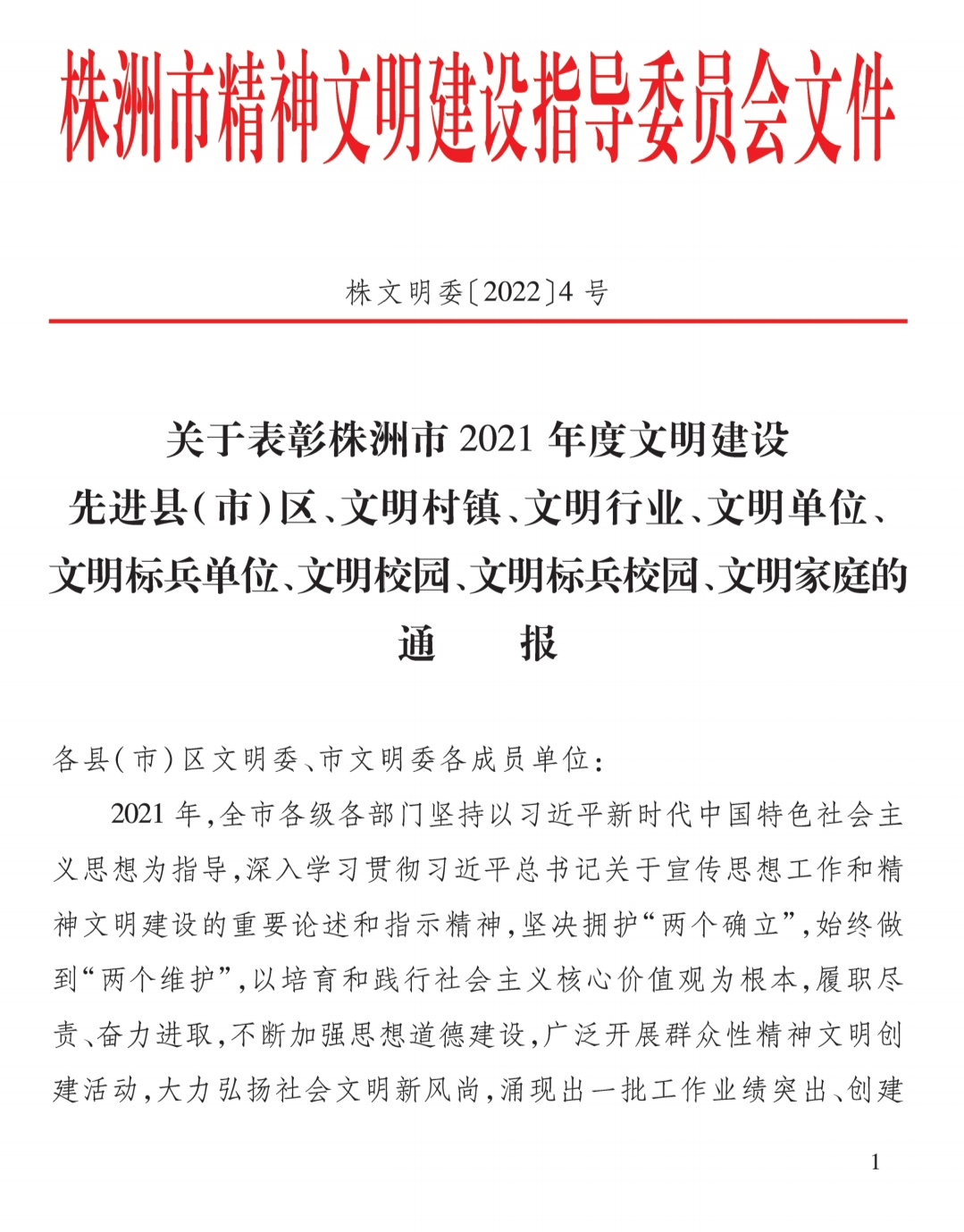 株洲市精神文明建设指导委员会文件

株文明委〔2022〕4 号

关于表彰株洲市 2021 年度文明建设先进县(市)区、文明村镇、文明行业、文明单位、文明标兵单位、文明校园、文明标兵校园、文明家庭的通　报

各县(市)区文明委、市文明委各成员单位:

2021 年,全市各级各部门坚持以习近平新时代中国特色社会主义思想为指导,深入学习贯彻习近平总书记关于宣传思想工作和精神文明建设的重要论述和指示精神,坚决拥护“两个确立”,始终做到“两个维护”,以培育和践行社会主义核心价值观为根本,履职尽责、奋力进取,不断加强思想道德建设,广泛开展群众性精神文明创建活动,大力弘扬社会文明新风尚,涌现出一批工作业绩突出、创建

1